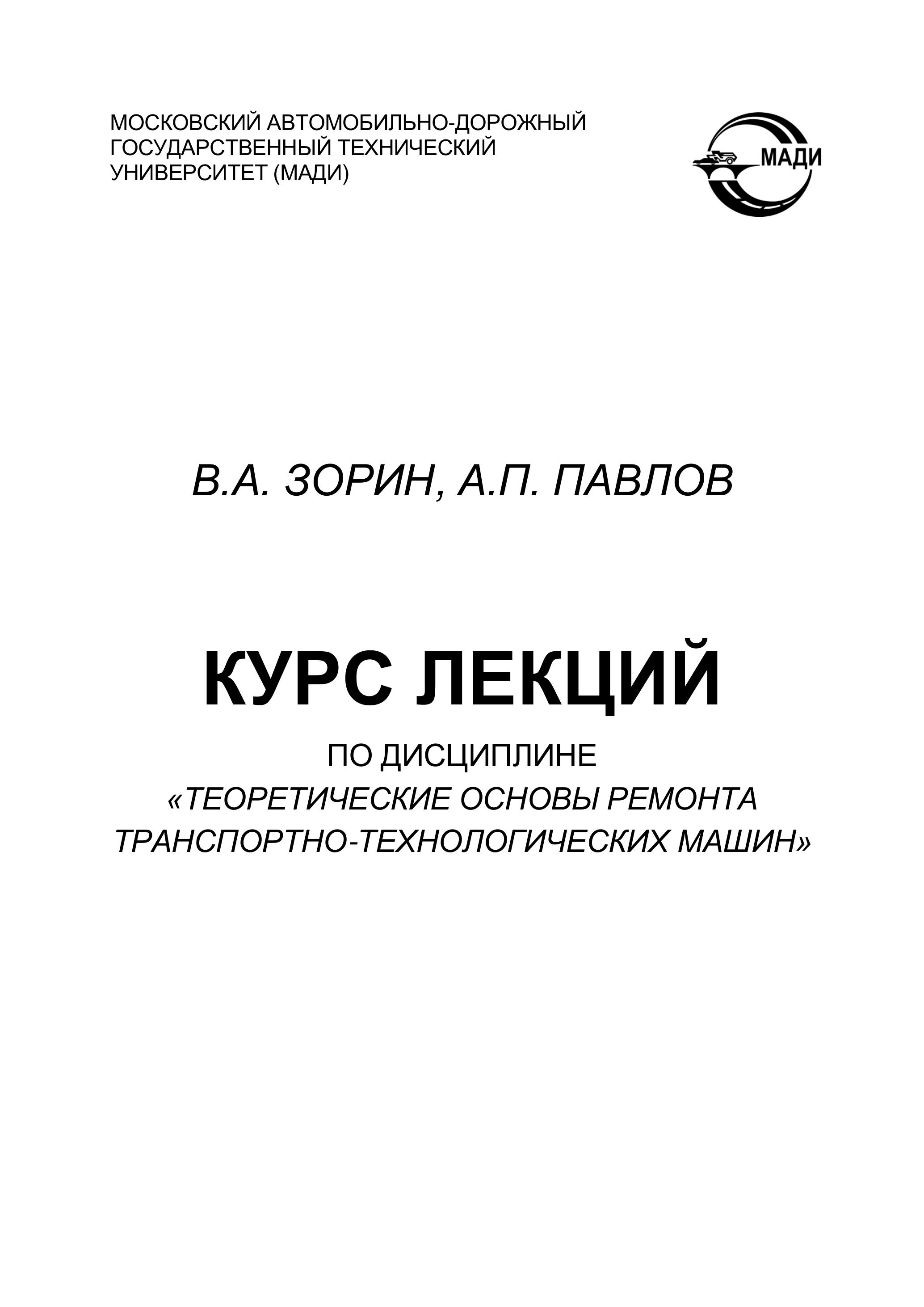 МОСКОВСКИЙ АВТОМОБИЛЬНО-ДОРОЖНЫЙ
ГОСУДАРСТВЕННЫЙ ТЕХНИЧЕСКИЙ
УНИВЕРСИТЕТ (МАДИ)

МАДИ

В.А. ЗОРИН, А.П. ПАВЛОВ

КУРС ЛЕКЦИЙ

ПО ДИСЦИПЛИНЕ
«ТЕОРЕТИЧЕСКИЕ ОСНОВЫ РЕМОНТА
ТРАНСПОРТНО-ТЕХНОЛОГИЧЕСКИХ МАШИН»